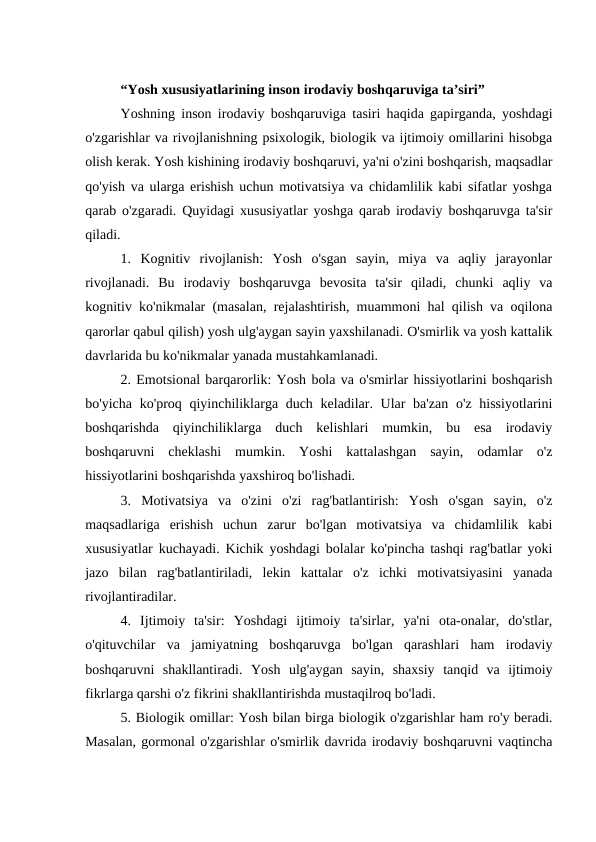 “Yosh xususiyatlarining inson irodaviy boshqaruviga ta’siri”

Yoshning inson irodaviy boshqaruviga tasiri haqida gapirganda, yoshdagi o'zgarishlar va rivojlanishning psixologik, biologik va ijtimoiy omillarini hisobga olish kerak. Yosh kishining irodaviy boshqaruvi, ya'ni o'zini boshqarish, maqsadlar qo'yish va ularga erishish uchun motivatsiya va chidamlilik kabi sifatlar yoshga qarab o'zgaradi. Quyidagi xususiyatlar yoshga qarab irodaviy boshqaruvga ta'sir qiladi.

1. Kognitiv rivojlanish: Yosh o'sgan sayin, miya va aqliy jarayonlar rivojlanadi. Bu irodaviy boshqaruvga bevosita ta'sir qiladi, chunki aqliy va kognitiv ko'nikmalar (masalan, rejalashtirish, muammoni hal qilish va oqilona qarorlar qabul qilish) yosh ulg'aygan sayin yaxshilanadi. O'smirlik va yosh kattalik davrlarida bu ko'nikmalar yanada mustahkamlanadi.

2. Emotsional barqarorlik: Yosh bola va o'smirlar hissiyotlarini boshqarish bo'yicha ko'proq qiyinchiliklarga duch keladilar. Ular ba'zan o'z hissiyotlarini boshqarishda qiyinchiliklarga duch kelishlari mumkin, bu esa irodaviy boshqaruvni cheklashi mumkin. Yoshi kattalashgan sayin, odamlar o'z hissiyotlarini boshqarishda yaxshiroq bo'lishadi.

3. Motivatsiya va o'zini o'zi rag'batlantirish: Yosh o'sgan sayin, o'z maqsadlariga erishish uchun zarur bo'lgan motivatsiya va chidamlilik kabi xususiyatlar kuchayadi. Kichik yoshdagi bolalar ko'pincha tashqi rag'batlar yoki jazo bilan rag'batlantiriladi, lekin kattalar o'z ichki motivatsiyasini yanada rivojlantiradilar.

4. Ijtimoiy ta'sir: Yoshdagi ijtimoiy ta'sirlar, ya'ni ota-onalar, do'stlar, o'qituvchilar va jamiyatning boshqaruvga bo'lgan qarashlari ham irodaviy boshqaruvni shakllantiradi. Yosh ulg'aygan sayin, shaxsiy tanqid va ijtimoiy fikrlarga qarshi o'z fikrini shakllantirishda mustaqilroq bo'ladi.

5. Biologik omillar: Yosh bilan birga biologik o'zgarishlar ham ro'y beradi. Masalan, gormonal o'zgarishlar o'smirlik davrida irodaviy boshqaruvni vaqtincha